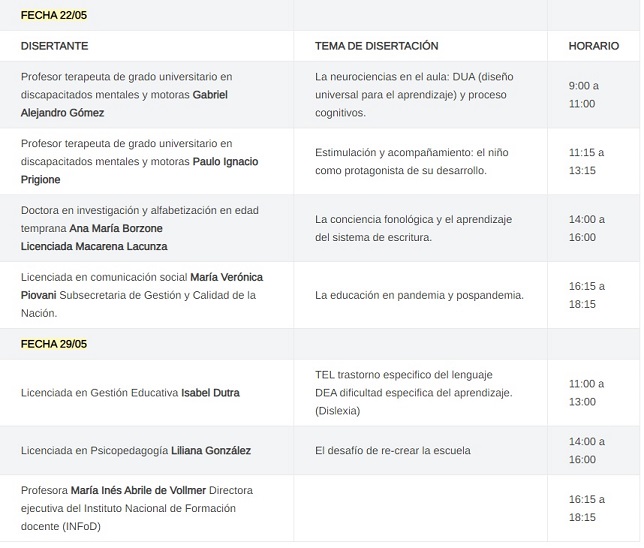 | FECHA 22/05 | | |
|---|---|---|
| DISERTANTE | TEMA DE DISERTACIÓN | HORARIO |
| Profesor terapeuta de grado universitario en discapacitados mentales y motoras Gabriel Alejandro Gómez | La neurociencias en el aula: DUA (diseño universal para el aprendizaje) y proceso cognitivos. | 9:00 a 11:00 |
| Profesor terapeuta de grado universitario en discapacitados mentales y motoras Paulo Ignacio Prigione | Estimulación y acompañamiento: el niño como protagonista de su desarrollo. | 11:15 a 13:15 |
| Doctora en investigación y alfabetización en edad temprana Ana María Borzone Licenciada Macarena Lacunza | La conciencia fonológica y el aprendizaje del sistema de escritura. | 14:00 a 16:00 |
| Licenciada en comunicación social María Verónica Piovani Subsecretaria de Gestión y Calidad de la Nación. | La educación en pandemia y pospandemia. | 16:15 a 18:15 |
| FECHA 29/05 | | |
| Licenciada en Gestión Educativa Isabel Dutra | TEL trastorno especifico del lenguaje DEA dificultad especifica del aprendizaje. (Dislexia) | 11:00 a 13:00 |
| Licenciada en Psicopedagogía Liliana González | El desafío de re-crear la escuela | 14:00 a 16:00 |
| Profesora María Inés Abrile de Vollmer Directora ejecutiva del Instituto Nacional de Formación docente (INFoD) | | 16:15 a 18:15 |